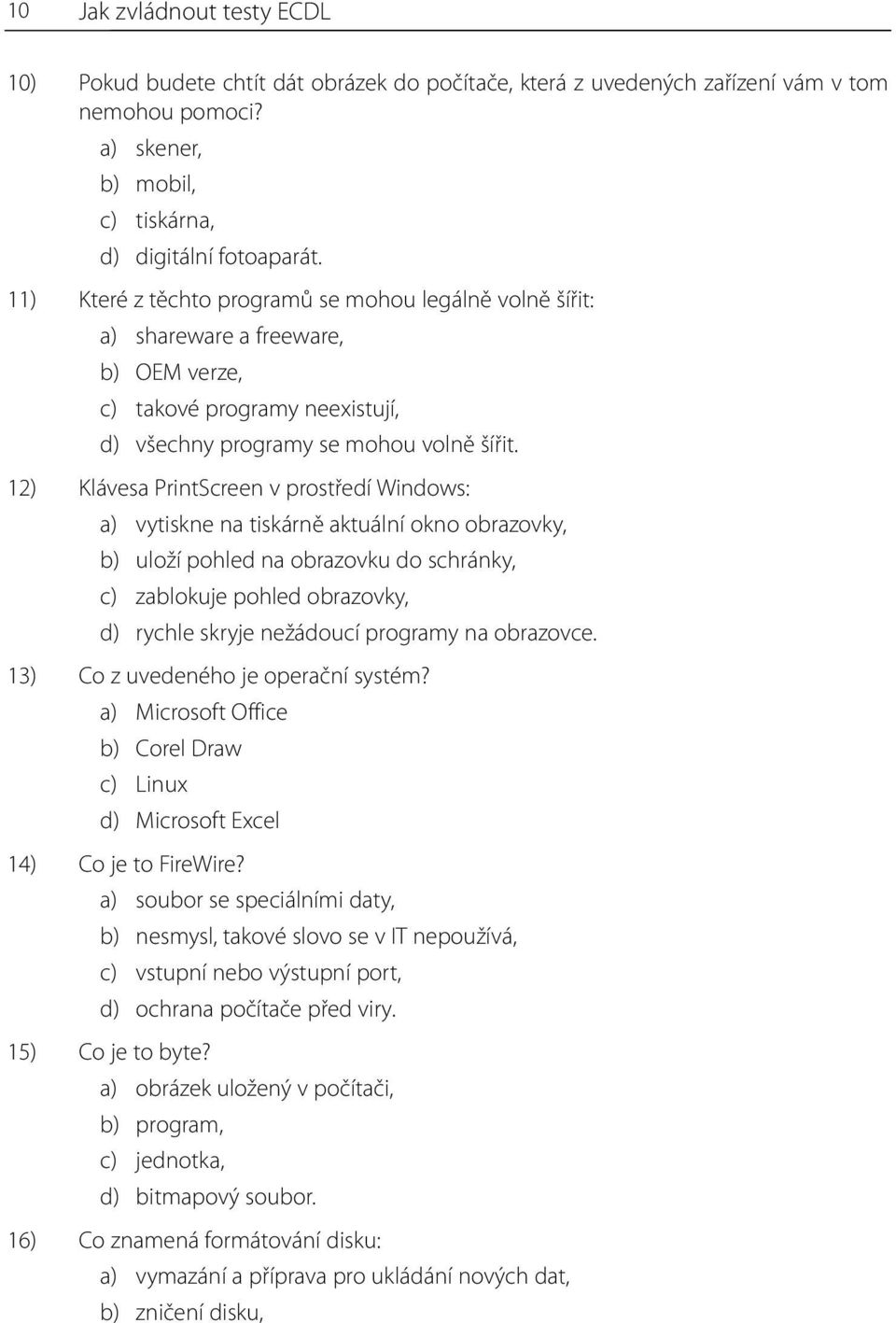 10 Jak zvládnout testy ECDL

10) Pokud budete chtít dát obrázek do počítače, která z uvedených zařízení vám v tom nemohou pomoci?
a) skener,
b) mobil,
c) tiskárna,
d) digitální fotoaparát.

11) Které z těchto programů se mohou legálně volně šířit:
a) shareware a freeware,
b) OEM verze,
c) takové programy neexistují,
d) všechny programy se mohou volně šířit.

12) Klávesa PrintScreen v prostředí Windows:
a) vytiskne na tiskárně aktuální okno obrazovky,
b) uloží pohled na obrazovku do schránky,
c) zablokuje pohled obrazovky,
d) rychle skryje nežádoucí programy na obrazovce.

13) Co z uvedeného je operační systém?
a) Microsoft Office
b) Corel Draw
c) Linux
d) Microsoft Excel

14) Co je to FireWire?
a) soubor se speciálními daty,
b) nesmysl, takové slovo se v IT nepoužívá,
c) vstupní nebo výstupní port,
d) ochrana počítače před viry.

15) Co je to byte?
a) obrázek uložený v počítači,
b) program,
c) jednotka,
d) bitmapový soubor.

16) Co znamená formátování disku:
a) vymazání a příprava pro ukládání nových dat,
b) zničení disku,